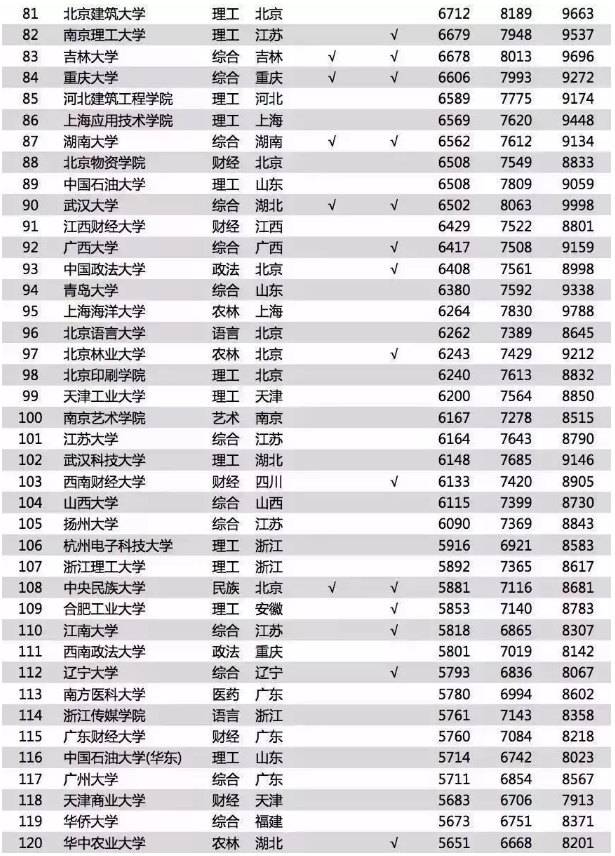 | | | | | | | | | |
|---|---|---|---|---|---|---|---|---|
| 81 | 北京建筑大学 | 理工 | 北京 | | | 6712 | 8189 | 9663 |
| 82 | 南京理工大学 | 理工 | 江苏 | | √ | 6679 | 7948 | 9537 |
| 83 | 吉林大学 | 综合 | 吉林 | √ | √ | 6678 | 8013 | 9696 |
| 84 | 重庆大学 | 综合 | 重庆 | √ | √ | 6606 | 7993 | 9272 |
| 85 | 河北建筑工程学院 | 理工 | 河北 | | | 6589 | 7775 | 9174 |
| 86 | 上海应用技术学院 | 理工 | 上海 | | | 6569 | 7620 | 9448 |
| 87 | 湖南大学 | 综合 | 湖南 | √ | √ | 6562 | 7612 | 9134 |
| 88 | 北京物资学院 | 财经 | 北京 | | | 6508 | 7549 | 8833 |
| 89 | 中国石油大学 | 理工 | 山东 | | | 6508 | 7809 | 9059 |
| 90 | 武汉大学 | 综合 | 湖北 | √ | √ | 6502 | 8063 | 9998 |
| 91 | 江西财经大学 | 财经 | 江西 | | | 6429 | 7522 | 8801 |
| 92 | 广西大学 | 综合 | 广西 | | √ | 6417 | 7508 | 9159 |
| 93 | 中国政法大学 | 政法 | 北京 | | √ | 6408 | 7561 | 8998 |
| 94 | 青岛大学 | 综合 | 山东 | | | 6380 | 7592 | 9338 |
| 95 | 上海海洋大学 | 农林 | 上海 | | | 6264 | 7830 | 9788 |
| 96 | 北京语言大学 | 语言 | 北京 | | | 6262 | 7389 | 8645 |
| 97 | 北京林业大学 | 农林 | 北京 | | √ | 6243 | 7429 | 9212 |
| 98 | 北京印刷学院 | 理工 | 北京 | | | 6240 | 7613 | 8832 |
| 99 | 天津工业大学 | 理工 | 天津 | | | 6200 | 7564 | 8850 |
| 100 | 南京艺术学院 | 艺术 | 南京 | | | 6167 | 7278 | 8515 |
| 101 | 江苏大学 | 综合 | 江苏 | | | 6164 | 7643 | 8790 |
| 102 | 武汉科技大学 | 理工 | 湖北 | | | 6148 | 7685 | 9146 |
| 103 | 西南财经大学 | 财经 | 四川 | | √ | 6133 | 7420 | 8905 |
| 104 | 山西大学 | 综合 | 山西 | | | 6115 | 7399 | 8730 |
| 105 | 扬州大学 | 综合 | 江苏 | | | 6090 | 7369 | 8843 |
| 106 | 杭州电子科技大学 | 理工 | 浙江 | | | 5916 | 6921 | 8583 |
| 107 | 浙江理工大学 | 理工 | 浙江 | | | 5892 | 7365 | 8617 |
| 108 | 中央民族大学 | 民族 | 北京 | √ | √ | 5881 | 7116 | 8681 |
| 109 | 合肥工业大学 | 理工 | 安徽 | | √ | 5853 | 7140 | 8783 |
| 110 | 江南大学 | 综合 | 江苏 | | √ | 5818 | 6865 | 8307 |
| 111 | 西南政法大学 | 政法 | 重庆 | | | 5801 | 7019 | 8142 |
| 112 | 辽宁大学 | 综合 | 辽宁 | | √ | 5793 | 6836 | 8067 |
| 113 | 南方医科大学 | 医药 | 广东 | | | 5780 | 6994 | 8602 |
| 114 | 浙江传媒学院 | 语言 | 浙江 | | | 5761 | 7143 | 8358 |
| 115 | 广东财经大学 | 财经 | 广东 | | | 5760 | 7084 | 8218 |
| 116 | 中国石油大学(华东) | 理工 | 山东 | | | 5714 | 6742 | 8023 |
| 117 | 广州大学 | 综合 | 广东 | | | 5711 | 6854 | 8567 |
| 118 | 天津商业大学 | 财经 | 天津 | | | 5683 | 6706 | 7913 |
| 119 | 华侨大学 | 综合 | 福建 | | | 5673 | 6751 | 8371 |
| 120 | 华中农业大学 | 农林 | 湖北 | | √ | 5651 | 6668 | 8201 |